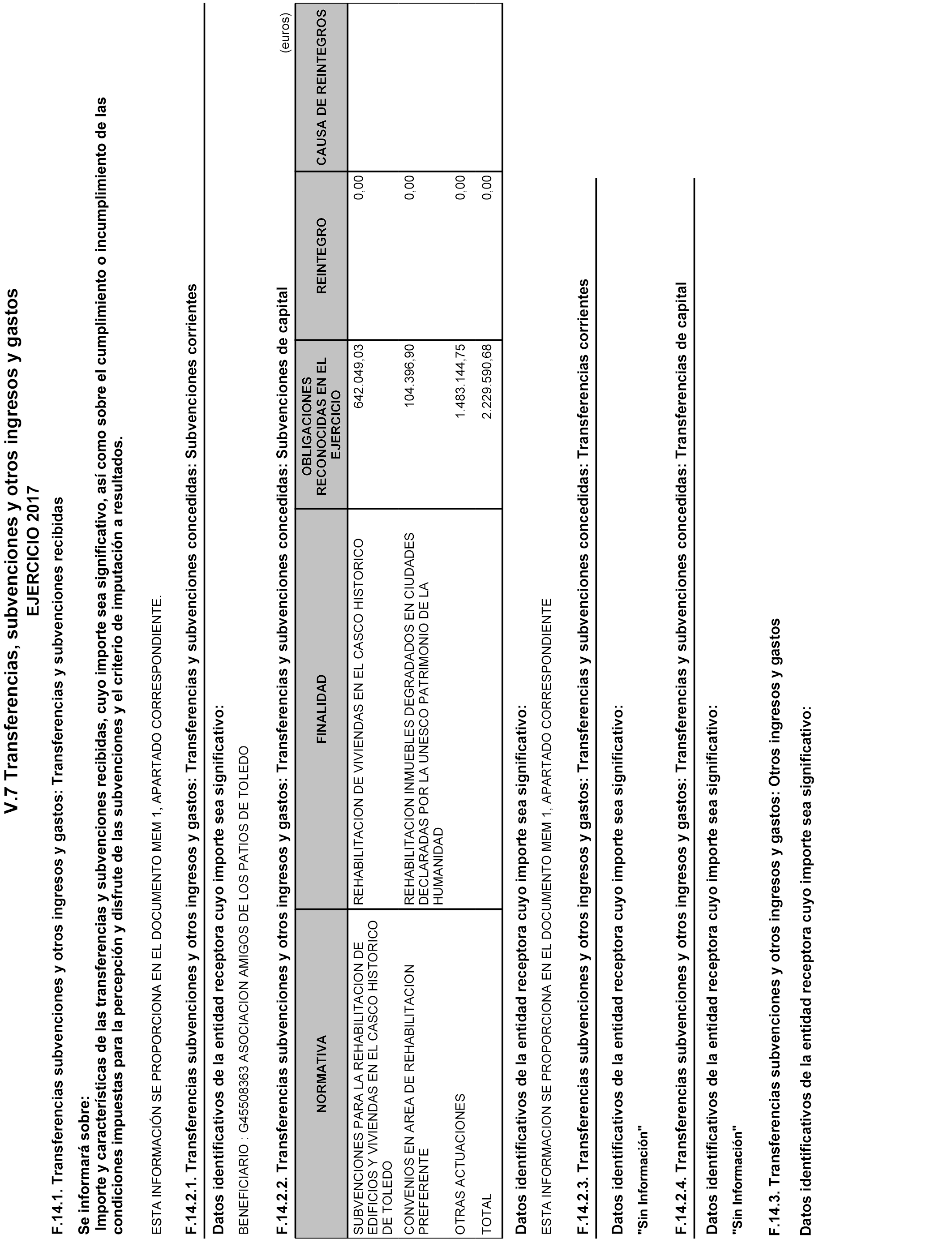 V.7 Transferencias, subvenciones y otros ingresos y gastos

EJERCICIO 2017

F.14.1. Transferencias subvenciones y otros ingresos y gastos: Transferencias y subvenciones recibidas

Se informará sobre:
Importe y características de las transferencias y subvenciones recibidas, cuyo importe sea significativo, así como sobre el cumplimiento o incumplimiento de las condiciones impuestas para la percepción y disfrute de las subvenciones y el criterio de imputación a resultados.

ESTA INFORMACIÓN SE PROPORCIONA EN EL DOCUMENTO MEM 1, APARTADO CORRESPONDIENTE.

F.14.2.1. Transferencias subvenciones y otros ingresos y gastos: Transferencias y subvenciones concedidas: Subvenciones corrientes

Datos identificativos de la entidad receptora cuyo importe sea significativo:

BENEFICIARIO : G45508363 ASOCIACION AMIGOS DE LOS PATIOS DE TOLEDO

F.14.2.2. Transferencias subvenciones y otros ingresos y gastos: Transferencias y subvenciones concedidas: Subvenciones de capital

(euros)

| NORMATIVA | FINALIDAD | OBLIGACIONES RECONOCIDAS EN EL EJERCICIO | REINTEGRO | CAUSA DE REINTEGROS |
|---|---|---|---|---|
| SUBVENCIONES PARA LA REHABILITACION DE EDIFICIOS Y VIVIENDAS EN EL CASCO HISTORICO DE TOLEDO | REHABILITACION DE VIVIENDAS EN EL CASCO HISTORICO | 642.049,03 | 0,00 | |
| CONVENIOS EN AREA DE REHABILITACION PREFERENTE | REHABILITACION INMUEBLES DEGRADADOS EN CIUDADES DECLARADAS POR LA UNESCO PATRIMONIO DE LA HUMANIDAD | 104.396,90 | 0,00 | |
| OTRAS ACTUACIONES | | 1.483.144,75 | 0,00 | |
| TOTAL | | 2.229.590,68 | 0,00 | |

Datos identificativos de la entidad receptora cuyo importe sea significativo:

ESTA INFORMACION SE PROPORCIONA EN EL DOCUMENTO MEM 1, APARTADO CORRESPONDIENTE

F.14.2.3. Transferencias subvenciones y otros ingresos y gastos: Transferencias y subvenciones concedidas: Transferencias corrientes

Datos identificativos de la entidad receptora cuyo importe sea significativo:

"Sin Información"

F.14.2.4. Transferencias subvenciones y otros ingresos y gastos: Transferencias y subvenciones concedidas: Transferencias de capital

Datos identificativos de la entidad receptora cuyo importe sea significativo:

"Sin Información"

F.14.3. Transferencias subvenciones y otros ingresos y gastos: Otros ingresos y gastos

Datos identificativos de la entidad receptora cuyo importe sea significativo: